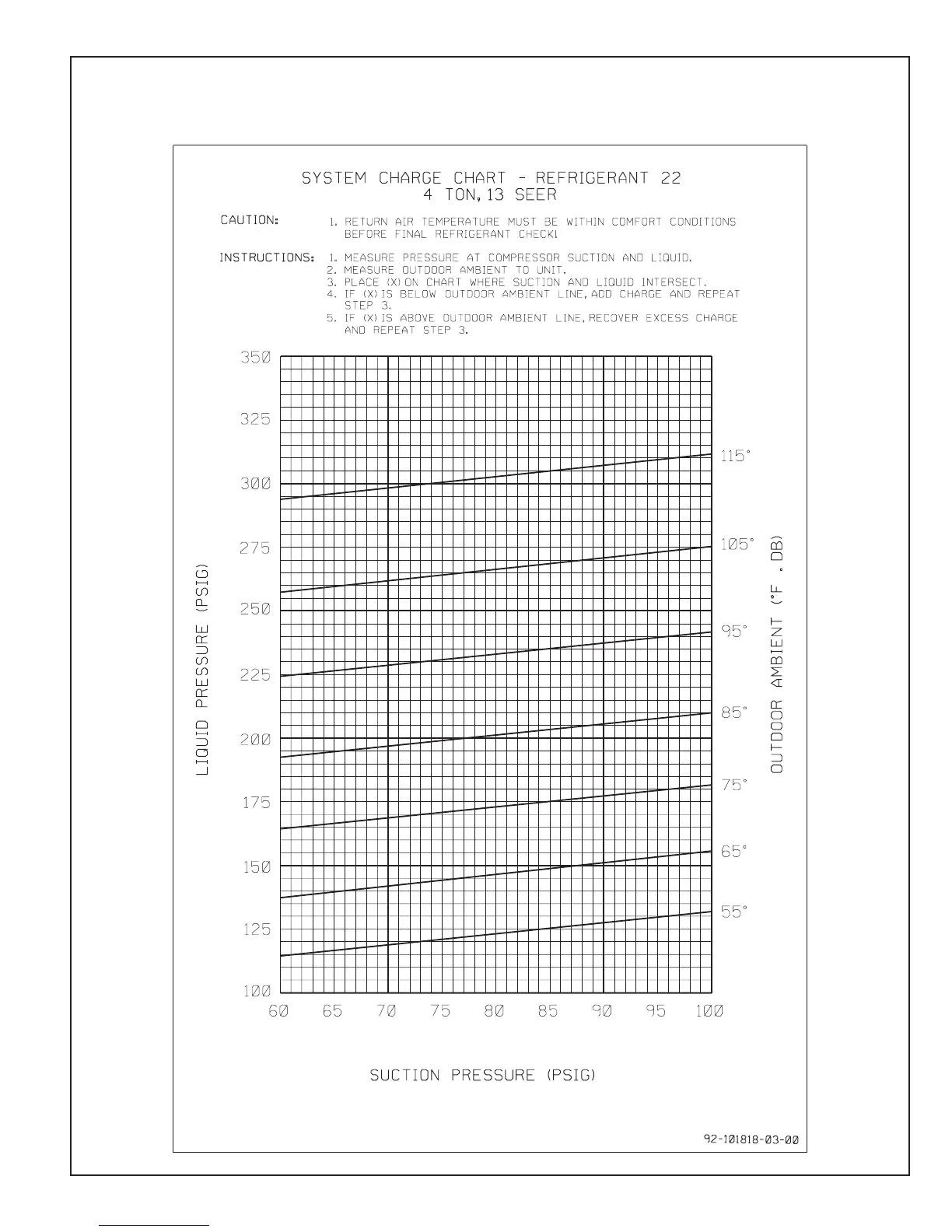 SYSTEM CHARGE CHART - REFRIGERANT 22
4 TON, 13 SEER

CAUTION: 1. RETURN AIR TEMPERATURE MUST BE WITHIN COMFORT CONDITIONS BEFORE FINAL REFRIGERANT CHECK!

INSTRUCTIONS: 1. MEASURE PRESSURE AT COMPRESSOR SUCTION AND LIQUID.
2. MEASURE OUTDOOR AMBIENT TO UNIT.
3. PLACE (X) ON CHART WHERE SUCTION AND LIQUID INTERSECT.
4. IF (X) IS BELOW OUTDOOR AMBIENT LINE, ADD CHARGE AND REPEAT STEP 3.
5. IF (X) IS ABOVE OUTDOOR AMBIENT LINE, RECOVER EXCESS CHARGE AND REPEAT STEP 3.

LIQUID PRESSURE (PSIG)

350
325
300
275
250
225
200
175
150
125
100

115°
105°
95°
85°
75°
65°
55°

OUTDOOR AMBIENT (°F . DB)

60 65 70 75 80 85 90 95 100

SUCTION PRESSURE (PSIG)

92-101818-03-00